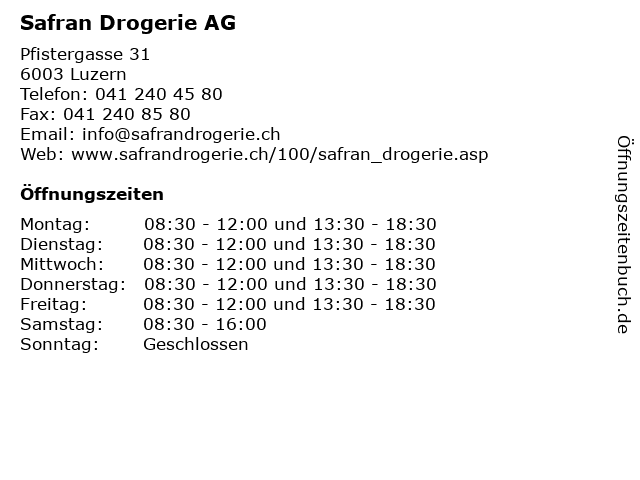 Safran Drogerie AG

Pfistergasse 31
6003 Luzern
Telefon: 041 240 45 80
Fax: 041 240 85 80
Email: info@safrandrogerie.ch
Web: www.safrandrogerie.ch/100/safran_drogerie.asp

Öffnungszeiten

| | |
|---|---|
| Montag: | 08:30 - 12:00 und 13:30 - 18:30 |
| Dienstag: | 08:30 - 12:00 und 13:30 - 18:30 |
| Mittwoch: | 08:30 - 12:00 und 13:30 - 18:30 |
| Donnerstag: | 08:30 - 12:00 und 13:30 - 18:30 |
| Freitag: | 08:30 - 12:00 und 13:30 - 18:30 |
| Samstag: | 08:30 - 16:00 |
| Sonntag: | Geschlossen |

Öffnungszeitenbuch.de